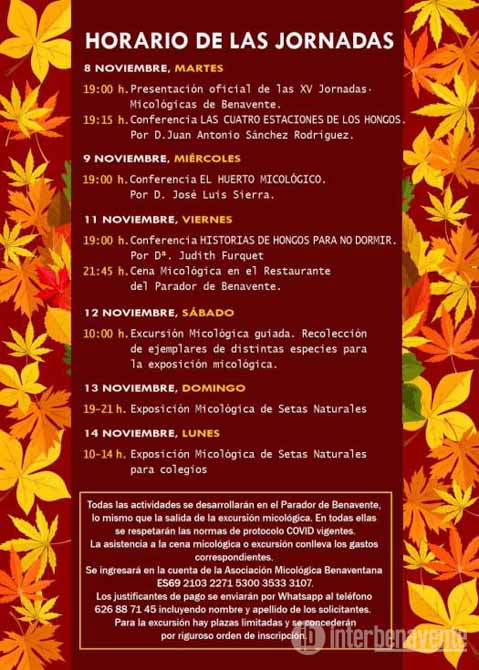 HORARIO DE LAS JORNADAS

8 NOVIEMBRE, MARTES

19:00 h. Presentación oficial de las XV Jornadas Micológicas de Benavente.

19:15 h. Conferencia LAS CUATRO ESTACIONES DE LOS HONGOS. Por D.Juan Antonio Sánchez Rodríguez.

9 NOVIEMBRE, MIÉRCOLES

19:00 h. Conferencia EL HUERTO MICOLÓGICO. Por D. José Luis Sierra.

11 NOVIEMBRE, VIERNES

19:00 h. Conferencia HISTORIAS DE HONGOS PARA NO DORMIR. Por Dª. Judith Furquet

21:45 h. Cena Micológica en el Restaurante del Parador de Benavente.

12 NOVIEMBRE, SÁBADO

10:00 h. Excursión Micológica guiada. Recolección de ejemplares de distintas especies para la exposición micológica.

13 NOVIEMBRE, DOMINGO

19-21 h. Exposición Micológica de Setas Naturales

14 NOVIEMBRE, LUNES

10-14 h. Exposición Micológica de Setas Naturales para colegios

Todas las actividades se desarrollarán en el Parador de Benavente, lo mismo que la salida de la excursión micológica. En todas ellas se respetarán las normas de protocolo COVID vigentes. La asistencia a la cena micológica o excursión conlleva los gastos correspondientes. Se ingresará en la cuenta de la Asociación Micológica Benaventana ES69 2103 2271 5300 3533 3107. Los justificantes de pago se enviarán por Whatsapp al teléfono 626 88 71 45 incluyendo nombre y apellido de los solicitantes. Para la excursión hay plazas limitadas y se concederán por riguroso orden de inscripción.

interbenavente